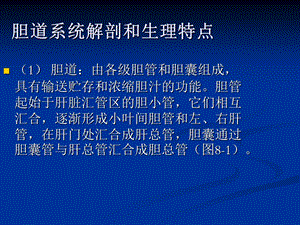 胆道系统解剖和生理特点

（1）胆道：由各级胆管和胆囊组成，具有输送贮存和浓缩胆汁的功能。胆管起始于肝脏汇管区的胆小管，它们相互汇合，逐渐形成小叶间胆管和左、右肝管，在肝门处汇合成肝总管，胆囊通过胆囊管与肝总管汇合成胆总管（图8-1）。